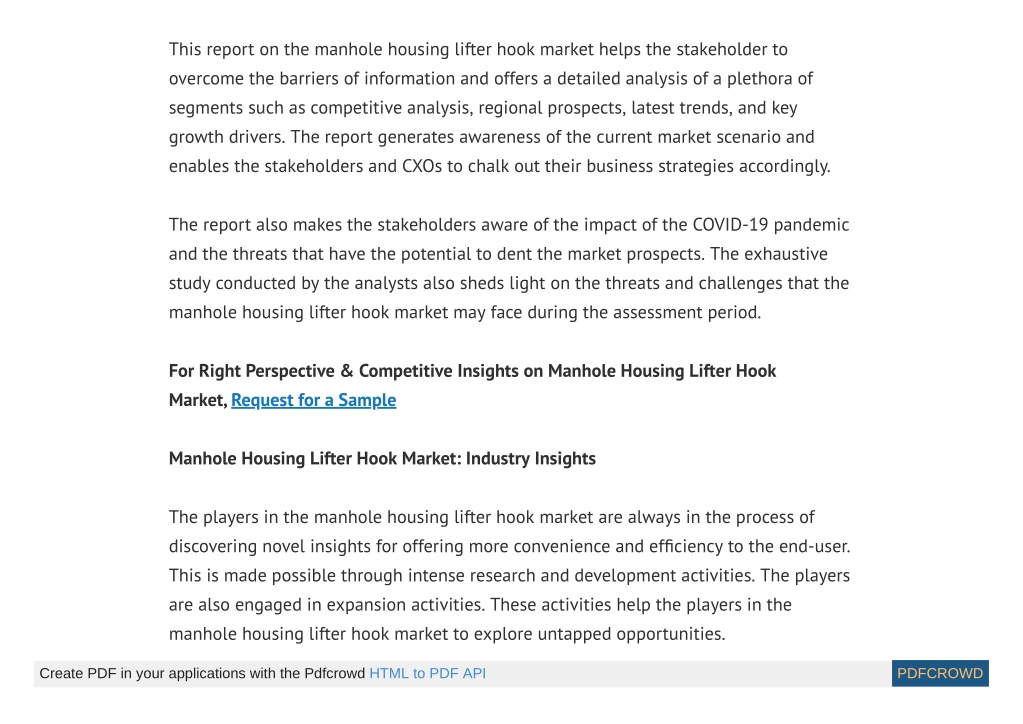 This report on the manhole housing lifter hook market helps the stakeholder to overcome the barriers of information and offers a detailed analysis of a plethora of segments such as competitive analysis, regional prospects, latest trends, and key growth drivers. The report generates awareness of the current market scenario and enables the stakeholders and CXOs to chalk out their business strategies accordingly.

The report also makes the stakeholders aware of the impact of the COVID-19 pandemic and the threats that have the potential to dent the market prospects. The exhaustive study conducted by the analysts also sheds light on the threats and challenges that the manhole housing lifter hook market may face during the assessment period.

For Right Perspective & Competitive Insights on Manhole Housing Lifter Hook Market, Request for a Sample

Manhole Housing Lifter Hook Market: Industry Insights

The players in the manhole housing lifter hook market are always in the process of discovering novel insights for offering more convenience and efficiency to the end-user. This is made possible through intense research and development activities. The players are also engaged in expansion activities. These activities help the players in the manhole housing lifter hook market to explore untapped opportunities.

Create PDF in your applications with the Pdfcrowd HTML to PDF API PDFCROWD